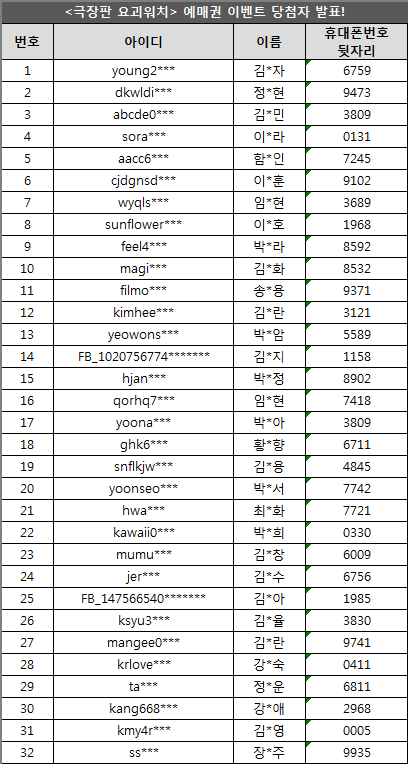 <극장판 요괴워치> 예매권 이벤트 당첨자 발표!

| 번호 | 아이디 | 이름 | 휴대폰번호 뒷자리 |
|---|---|---|---|
| 1 | young2*** | 김*자 | 6759 |
| 2 | dkwldi*** | 정*현 | 9473 |
| 3 | abcde0*** | 김*민 | 3809 |
| 4 | sora*** | 이*라 | 0131 |
| 5 | aacc6*** | 함*인 | 7245 |
| 6 | cjdgnsd*** | 이*훈 | 9102 |
| 7 | wyqls*** | 임*현 | 3689 |
| 8 | sunflower*** | 이*호 | 1968 |
| 9 | feel4*** | 박*라 | 8592 |
| 10 | magi*** | 김*화 | 8532 |
| 11 | filmo*** | 송*용 | 9371 |
| 12 | kimhee*** | 김*란 | 3121 |
| 13 | yeowons*** | 박*암 | 5589 |
| 14 | FB_1020756774******* | 김*지 | 1158 |
| 15 | hjan*** | 박*정 | 8902 |
| 16 | qorhq7*** | 임*현 | 7418 |
| 17 | yoona*** | 박*아 | 3809 |
| 18 | ghk6*** | 황*향 | 6711 |
| 19 | snflkjw*** | 김*용 | 4845 |
| 20 | yoonseo*** | 박*서 | 7742 |
| 21 | hwa*** | 최*화 | 7721 |
| 22 | kawaii0*** | 박*희 | 0330 |
| 23 | mumu*** | 김*창 | 6009 |
| 24 | jer*** | 김*수 | 6756 |
| 25 | FB_147566540******* | 김*아 | 1985 |
| 26 | ksyu3*** | 김*율 | 3830 |
| 27 | mangee0*** | 김*란 | 9741 |
| 28 | krlove*** | 강*숙 | 0411 |
| 29 | ta*** | 정*운 | 6811 |
| 30 | kang668*** | 강*애 | 2968 |
| 31 | kmy4r*** | 김*영 | 0005 |
| 32 | ss*** | 장*주 | 9935 |